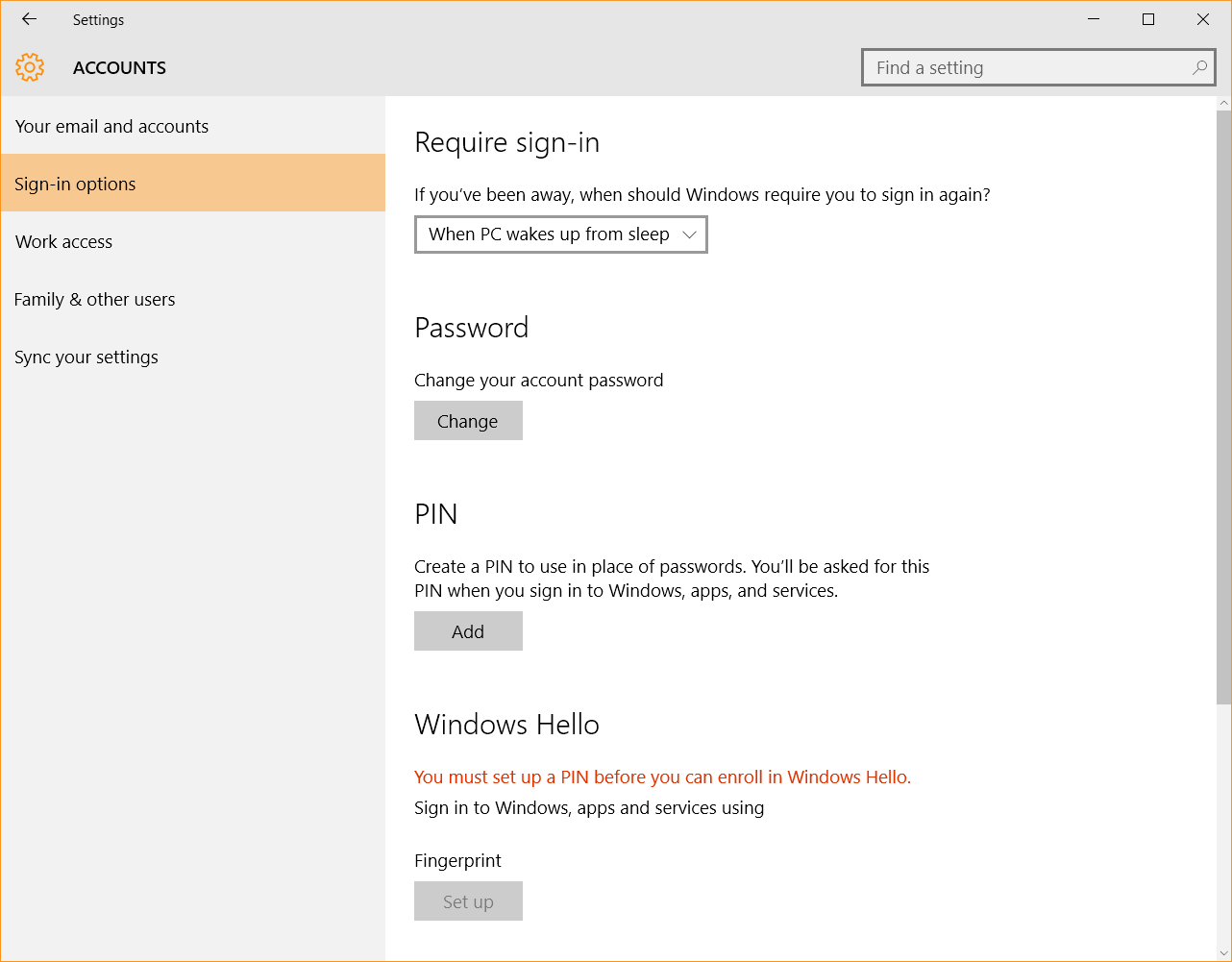 Settings

ACCOUNTS

Find a setting

Your email and accounts

Sign-in options

Work access

Family & other users

Sync your settings

Require sign-in

If you've been away, when should Windows require you to sign in again?

When PC wakes up from sleep

Password

Change your account password

Change

PIN

Create a PIN to use in place of passwords. You'll be asked for this PIN when you sign in to Windows, apps, and services.

Add

Windows Hello

You must set up a PIN before you can enroll in Windows Hello.

Sign in to Windows, apps and services using

Fingerprint

Set up